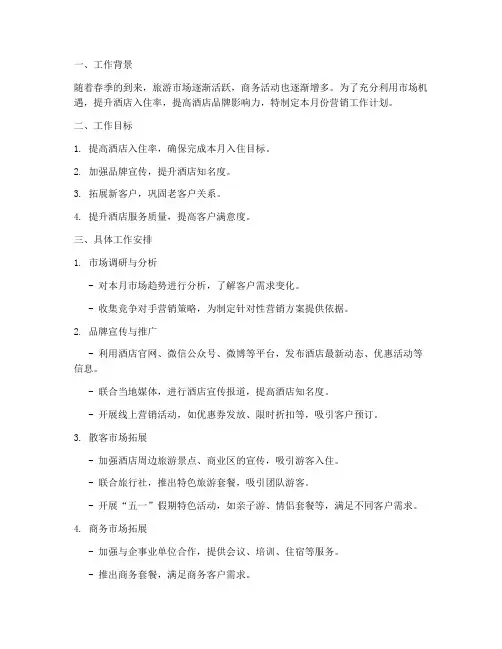 一、工作背景

随着春季的到来，旅游市场逐渐活跃，商务活动也逐渐增多。为了充分利用市场机遇，提升酒店入住率，提高酒店品牌影响力，特制定本月份营销工作计划。

二、工作目标

1. 提高酒店入住率，确保完成本月入住目标。

2. 加强品牌宣传，提升酒店知名度。

3. 拓展新客户，巩固老客户关系。

4. 提升酒店服务质量，提高客户满意度。

三、具体工作安排

1. 市场调研与分析

- 对本月市场趋势进行分析，了解客户需求变化。

- 收集竞争对手营销策略，为制定针对性营销方案提供依据。

2. 品牌宣传与推广

- 利用酒店官网、微信公众号、微博等平台，发布酒店最新动态、优惠活动等信息。

- 联合当地媒体，进行酒店宣传报道，提高酒店知名度。

- 开展线上营销活动，如优惠券发放、限时折扣等，吸引客户预订。

3. 散客市场拓展

- 加强酒店周边旅游景点、商业区的宣传，吸引游客入住。

- 联合旅行社，推出特色旅游套餐，吸引团队游客。

- 开展“五一”假期特色活动，如亲子游、情侣套餐等，满足不同客户需求。

4. 商务市场拓展

- 加强与企事业单位合作，提供会议、培训、住宿等服务。

- 推出商务套餐，满足商务客户需求。